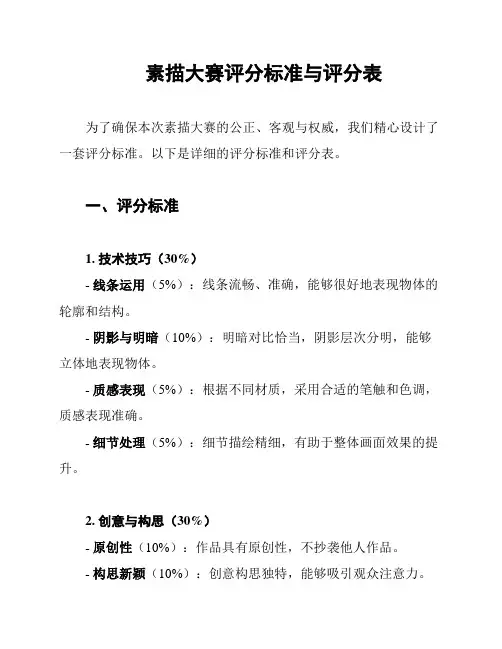 素描大赛评分标准与评分表

为了确保本次素描大赛的公正、客观与权威，我们精心设计了一套评分标准。以下是详细的评分标准和评分表。

一、评分标准

1. 技术技巧（30%）

- 线条运用（5%）：线条流畅、准确，能够很好地表现物体的轮廓和结构。

- 阴影与明暗（10%）：明暗对比恰当，阴影层次分明，能够立体地表现物体。

- 质感表现（5%）：根据不同材质，采用合适的笔触和色调，质感表现准确。

- 细节处理（5%）：细节描绘精细，有助于整体画面效果的提升。

2. 创意与构思（30%）

- 原创性（10%）：作品具有原创性，不抄袭他人作品。

- 构思新颖（10%）：创意构思独特，能够吸引观众注意力。